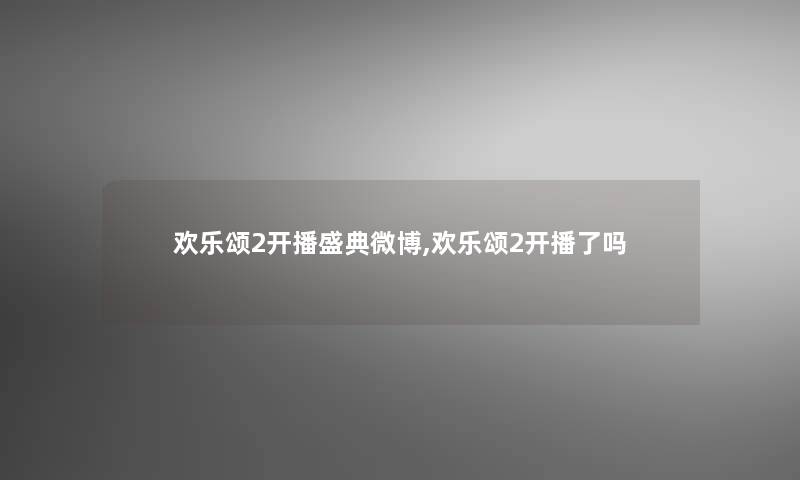 欢乐颂2开播盛典微博,欢乐颂2开播了吗